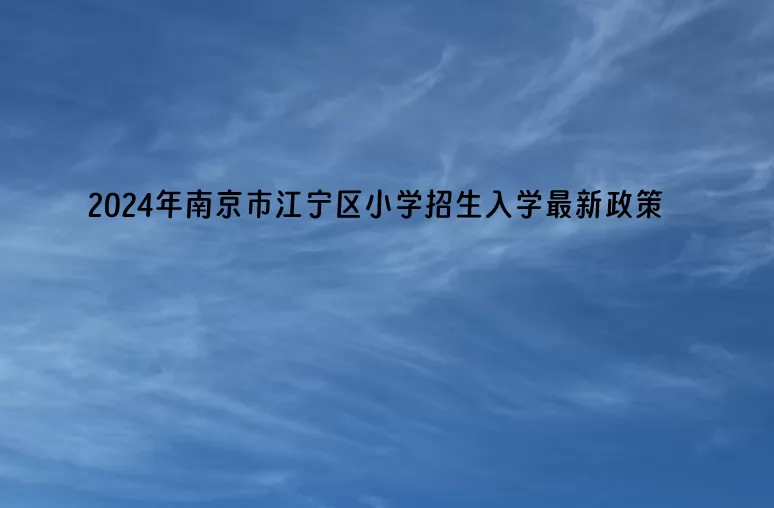 2024年南京市江宁区小学招生入学最新政策